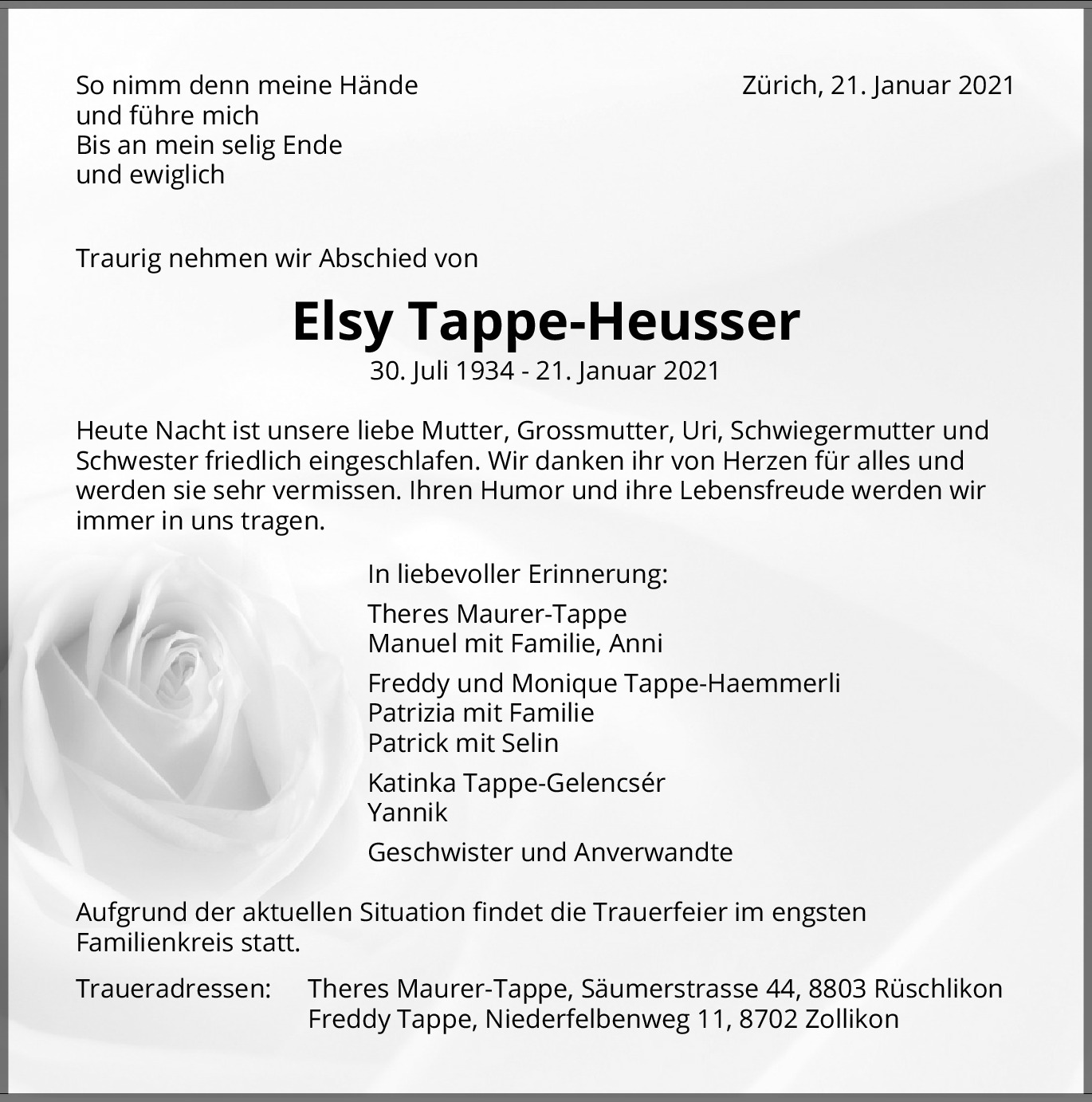 So nimm denn meine Hände
und führe mich
Bis an mein selig Ende
und ewiglich

Zürich, 21. Januar 2021

Traurig nehmen wir Abschied von

Elsy Tappe-Heusser

30. Juli 1934 - 21. Januar 2021

Heute Nacht ist unsere liebe Mutter, Grossmutter, Uri, Schwiegermutter und Schwester friedlich eingeschlafen. Wir danken ihr von Herzen für alles und werden sie sehr vermissen. Ihren Humor und ihre Lebensfreude werden wir immer in uns tragen.

In liebevoller Erinnerung:

Theres Maurer-Tappe
Manuel mit Familie, Anni

Freddy und Monique Tappe-Haemmerli
Patrizia mit Familie
Patrick mit Selin

Katinka Tappe-Gelencsér
Yannik

Geschwister und Anverwandte

Aufgrund der aktuellen Situation findet die Trauerfeier im engsten Familienkreis statt.

Traueradressen: Theres Maurer-Tappe, Säumerstrasse 44, 8803 Rüschlikon
Freddy Tappe, Niederfelbenweg 11, 8702 Zollikon